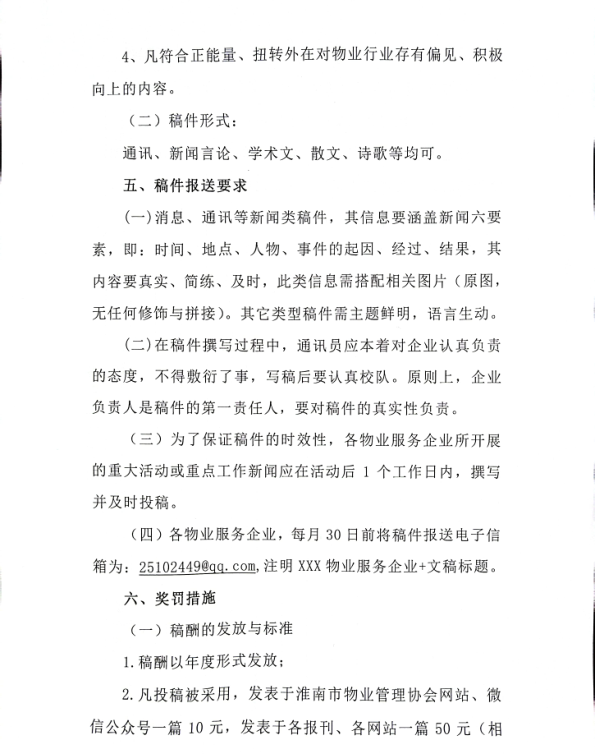 4、凡符合正能量、扭转外在对物业行业存有偏见、积极向上的内容。

（二）稿件形式：

通讯、新闻言论、学术文、散文、诗歌等均可。

五、稿件报送要求

(一)消息、通讯等新闻类稿件，其信息要涵盖新闻六要素，即：时间、地点、人物、事件的起因、经过、结果，其内容要真实、简练、及时，此类信息需搭配相关图片（原图，无任何修饰与拼接）。其它类型稿件需主题鲜明，语言生动。

(二)在稿件撰写过程中，通讯员应本着对企业认真负责的态度，不得敷衍了事，写稿后要认真校队。原则上，企业负责人是稿件的第一责任人，要对稿件的真实性负责。

（三）为了保证稿件的时效性，各物业服务企业所开展的重大活动或重点工作新闻应在活动后 1 个工作日内，撰写并及时投稿。

（四）各物业服务企业，每月 30 日前将稿件报送电子信箱为：25102449@qq.com,注明 XXX 物业服务企业+文稿标题。

六、奖罚措施

（一）稿酬的发放与标准

1.稿酬以年度形式发放；

2.凡投稿被采用，发表于淮南市物业管理协会网站、微信公众号一篇 10 元，发表于各报刊、各网站一篇 50 元（相